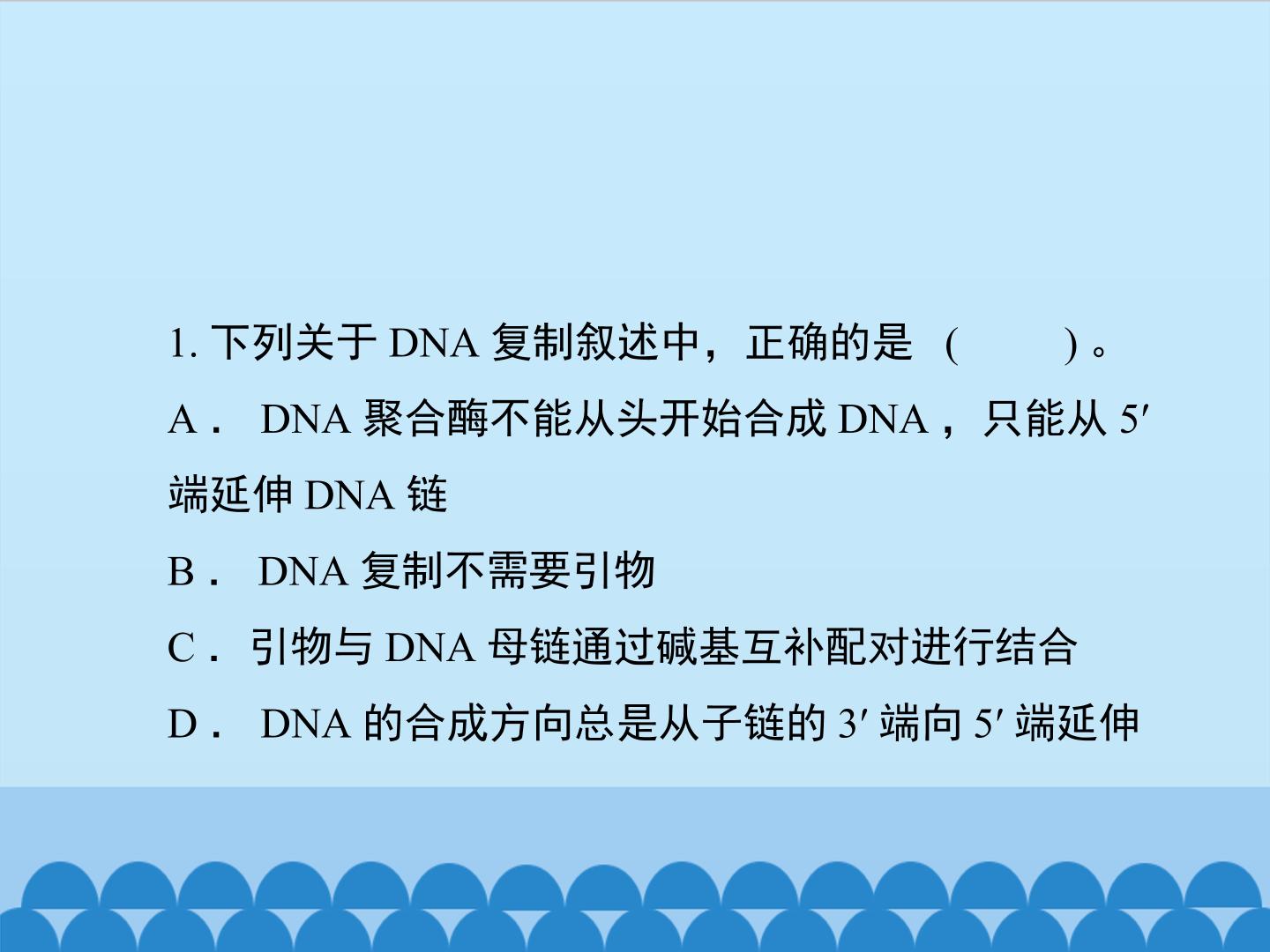 1.下列关于DNA复制叙述中，正确的是（　　）。

A．DNA聚合酶不能从头开始合成DNA，只能从5′端延伸DNA链

B．DNA复制不需要引物

C．引物与DNA母链通过碱基互补配对进行结合

D．DNA的合成方向总是从子链的3′端向5′端延伸